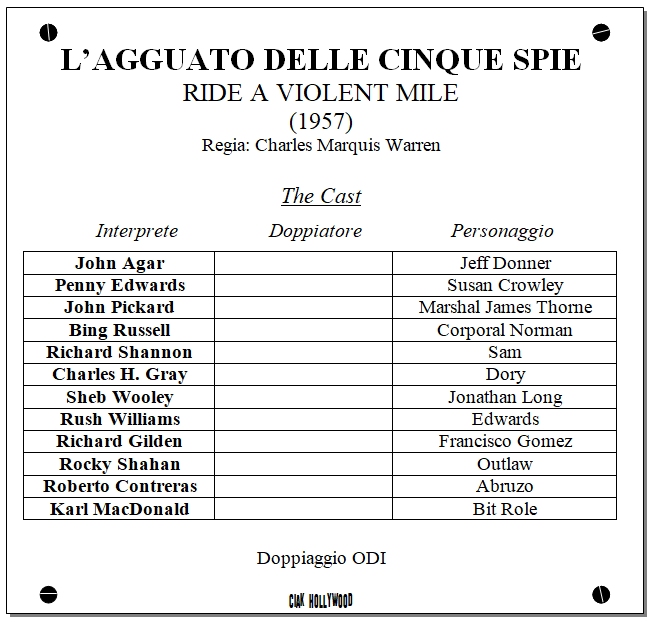 L'AGGUATO DELLE CINQUE SPIE
RIDE A VIOLENT MILE
(1957)
Regia: Charles Marquis Warren

The Cast

| Interprete | Doppiatore | Personaggio |
|---|---|---|
| John Agar | | Jeff Donner |
| Penny Edwards | | Susan Crowley |
| John Pickard | | Marshal James Thorne |
| Bing Russell | | Corporal Norman |
| Richard Shannon | | Sam |
| Charles H. Gray | | Dory |
| Sheb Wooley | | Jonathan Long |
| Rush Williams | | Edwards |
| Richard Gilden | | Francisco Gomez |
| Rocky Shahan | | Outlaw |
| Roberto Contreras | | Abruzo |
| Karl MacDonald | | Bit Role |

Doppiaggio ODI

CIAK HOLLYWOOD